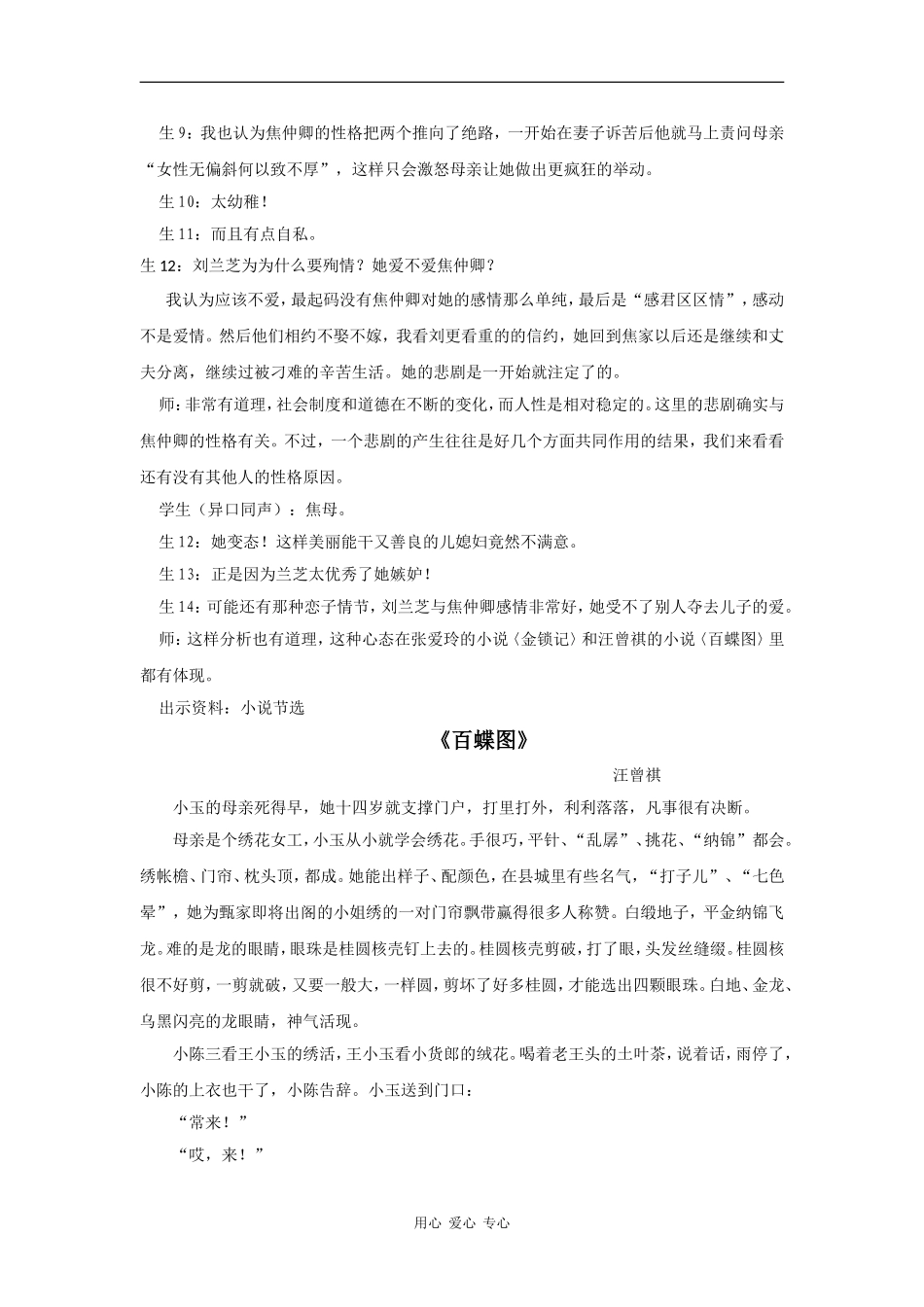 生 9：我也认为焦仲卿的性格把两个推向了绝路，一开始在妻子诉苦后他就马上责问母亲“女性无偏斜何以致不厚”，这样只会激怒母亲让她做出更疯狂的举动。

生 10：太幼稚！

生 11：而且有点自私。

生 12：刘兰芝为为什么要殉情？她爱不爱焦仲卿？

我认为应该不爱，最起码没有焦仲卿对她的感情那么单纯，最后是“感君区区情”，感动不是爱情。然后他们相约不娶不嫁，我看刘更看重的的信约，她回到焦家以后还是继续和丈夫分离，继续过被刁难的辛苦生活。她的悲剧是一开始就注定了的。

师：非常有道理，社会制度和道德在不断的变化，而人性是相对稳定的。这里的悲剧确实与焦仲卿的性格有关。不过，一个悲剧的产生往往是好几个方面共同作用的结果，我们来看看还有没有其他人的性格原因。

学生（异口同声）：焦母。

生 12：她变态！这样美丽能干又善良的儿媳妇竟然不满意。

生 13：正是因为兰芝太优秀了她嫉妒！

生 14：可能还有那种恋子情节，刘兰芝与焦仲卿感情非常好，她受不了别人夺去儿子的爱。

师：这样分析也有道理，这种心态在张爱玲的小说〈金锁记〉和汪曾祺的小说〈百蝶图〉里都有体现。

出示资料：小说节选

《百蝶图》

汪曾祺

小玉的母亲死得早，她十四岁就支撑门户，打里打外，利利落落，凡事很有决断。

母亲是个绣花女工，小玉从小就学会绣花。手很巧，平针、“乱孱”、挑花、“纳锦”都会。绣帐檐、门帘、枕头顶，都成。她能出样子、配颜色，在县城里有些名气，“打子儿”、“七色晕”，她为甄家即将出阁的小姐绣的一对门帘飘带赢得很多人称赞。白缎地子，平金纳锦飞龙。难的是龙的眼睛，眼珠是桂圆核壳钉上去的。桂圆核壳剪破，打了眼，头发丝缝缀。桂圆核很不好剪，一剪就破，又要一般大，一样圆，剪坏了好多桂圆，才能选出四颗眼珠。白地、金龙、乌黑闪亮的龙眼睛，神气活现。

小陈三看王小玉的绣活，王小玉看小货郎的绒花。喝着老王头的土叶茶，说着话，雨停了，小陈的上衣也干了，小陈告辞。小玉送到门口：

“常来！”

“哎，来！”

用心 爱心 专心